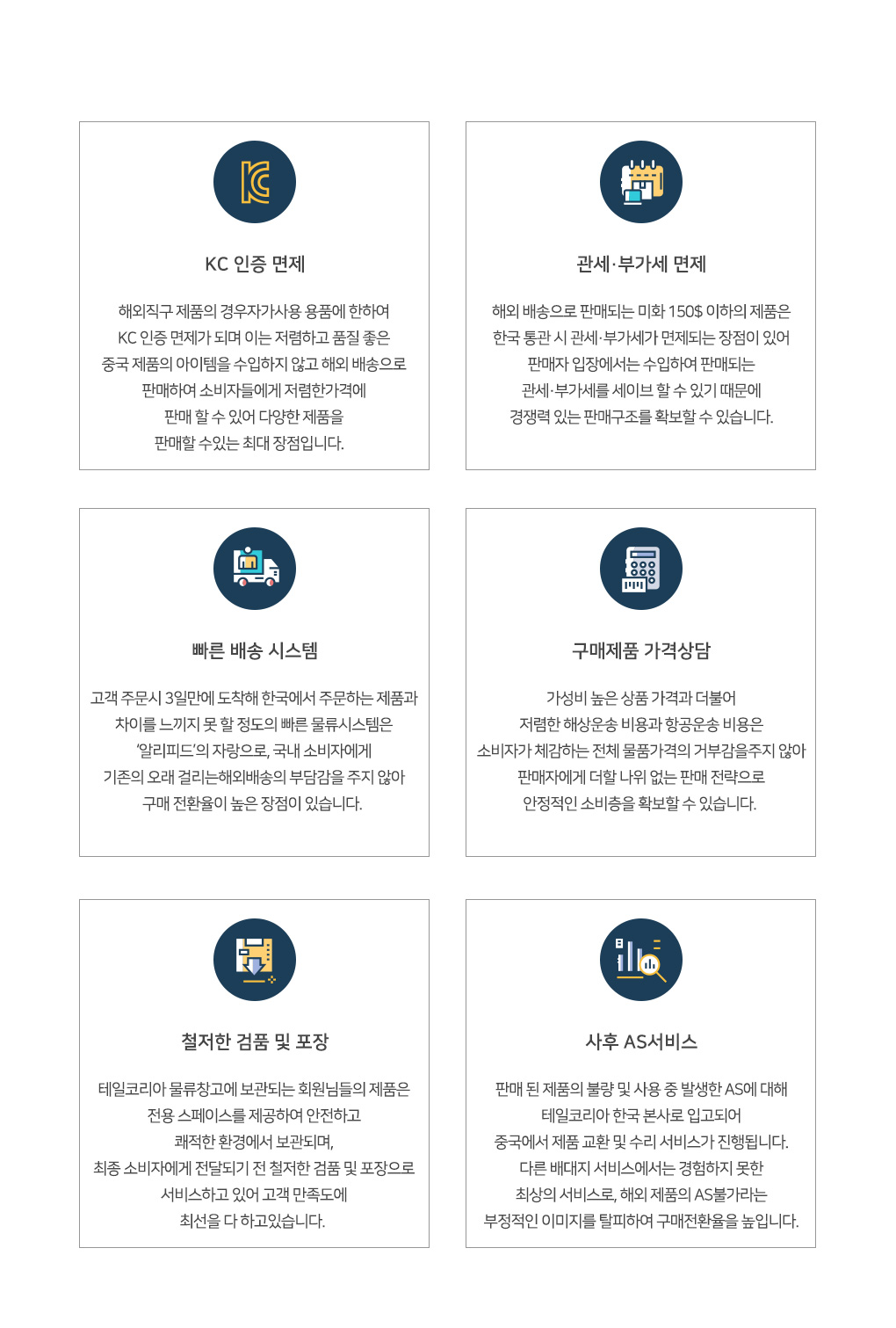 KC 인증 면제

해외직구 제품의 경우자가사용 용품에 한하여
KC 인증 면제가 되며 이는 저렴하고 품질 좋은
중국 제품의 아이템을 수입하지 않고 해외 배송으로
판매하여 소비자들에게 저렴한가격에
판매 할 수 있어 다양한 제품을
판매할 수있는 최대 장점입니다.

관세·부가세 면제

해외 배송으로 판매되는 미화 150$ 이하의 제품은
한국 통관 시 관세·부가세가 면제되는 장점이 있어
판매자 입장에서는 수입하여 판매되는
관세·부가세를 세이브 할 수 있기 때문에
경쟁력 있는 판매구조를 확보할 수 있습니다.

빠른 배송 시스템

고객 주문시 3일만에 도착해 한국에서 주문하는 제품과
차이를 느끼지 못 할 정도의 빠른 물류시스템은
'알리피드'의 자랑으로, 국내 소비자에게
기존의 오래 걸리는해외배송의 부담감을 주지 않아
구매 전환율이 높은 장점이 있습니다.

구매제품 가격상담

가성비 높은 상품 가격과 더불어
저렴한 해상운송 비용과 항공운송 비용은
소비자가 체감하는 전체 물품가격의 거부감을주지 않아
판매자에게 더할 나위 없는 판매 전략으로
안정적인 소비층을 확보할 수 있습니다.

철저한 검품 및 포장

테일코리아 물류창고에 보관되는 회원님들의 제품은
전용 스페이스를 제공하여 안전하고
쾌적한 환경에서 보관되며,
최종 소비자에게 전달되기 전 철저한 검품 및 포장으로
서비스하고 있어 고객 만족도에
최선을 다 하고있습니다.

사후 AS서비스

판매 된 제품의 불량 및 사용 중 발생한 AS에 대해
테일코리아 한국 본사로 입고되어
중국에서 제품 교환 및 수리 서비스가 진행됩니다.
다른 배대지 서비스에서는 경험하지 못한
최상의 서비스로, 해외 제품의 AS불가라는
부정적인 이미지를 탈피하여 구매전환율을 높입니다.